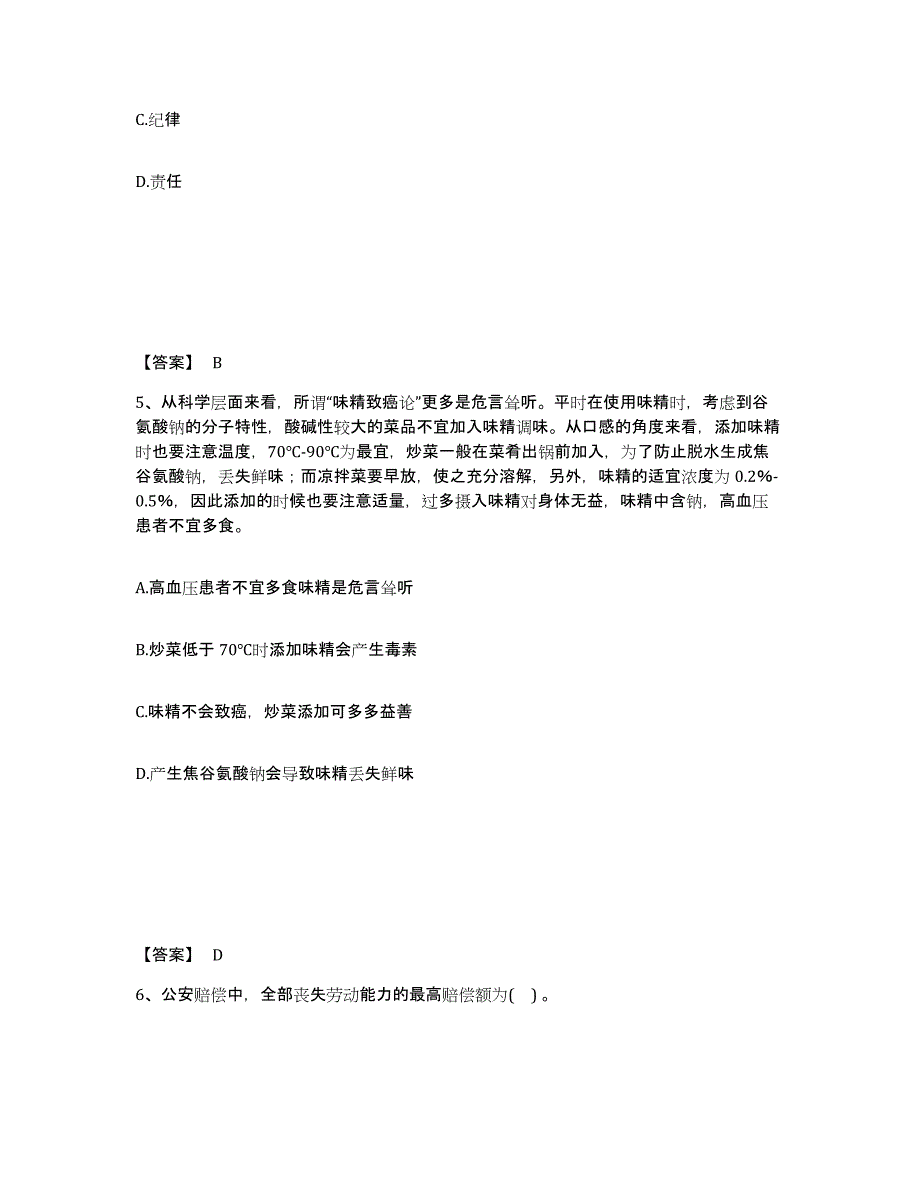 C.纪律

D.责任

【答案】 B

5、从科学层面来看，所谓“味精致癌论”更多是危言耸听。平时在使用味精时，考虑到谷氨酸钠的分子特性，酸碱性较大的菜品不宜加入味精调味。从口感的角度来看，添加味精时也要注意温度，70℃-90℃为最宜，炒菜一般在菜肴出锅前加入，为了防止脱水生成焦谷氨酸钠，丢失鲜味；而凉拌菜要早放，使之充分溶解，另外，味精的适宜浓度为 0.2%-0.5%，因此添加的时候也要注意适量，过多摄入味精对身体无益，味精中含钠，高血压患者不宜多食。

A.高血压患者不宜多食味精是危言耸听

B.炒菜低于 70℃时添加味精会产生毒素

C.味精不会致癌，炒菜添加可多多益善

D.产生焦谷氨酸钠会导致味精丢失鲜味

【答案】 D

6、公安赔偿中，全部丧失劳动能力的最高赔偿额为( )。